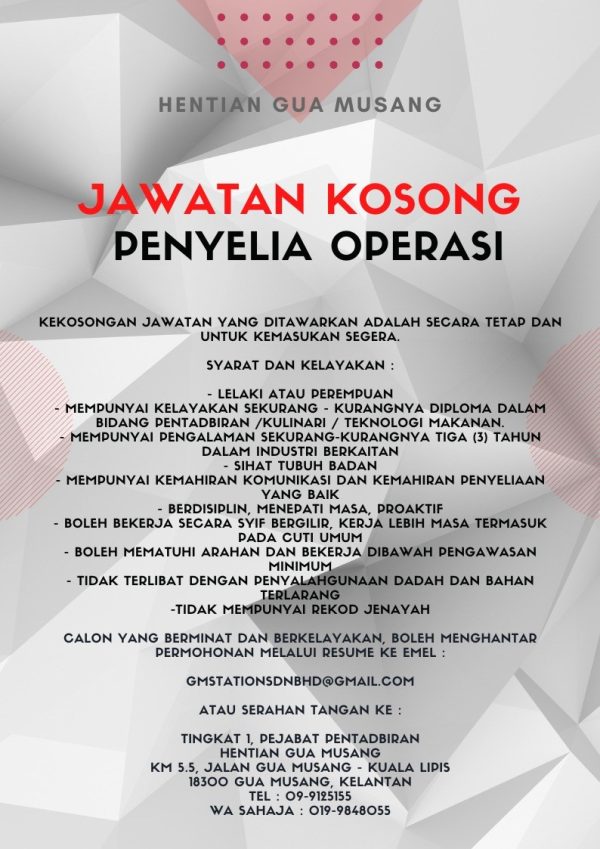 HENTIAN GUA MUSANG

JAWATAN KOSONG
PENYELIA OPERASI

KEKOSONGAN JAWATAN YANG DITAWARKAN ADALAH SECARA TETAP DAN UNTUK KEMASUKAN SEGERA.

SYARAT DAN KELAYAKAN :

- LELAKI ATAU PEREMPUAN
- MEMPUNYAI KELAYAKAN SEKURANG - KURANGNYA DIPLOMA DALAM BIDANG PENTADBIRAN /KULINARI / TEKNOLOGI MAKANAN.
- MEMPUNYAI PENGALAMAN SEKURANG-KURANGNYA TIGA (3) TAHUN DALAM INDUSTRI BERKAITAN
- SIHAT TUBUH BADAN
- MEMPUNYAI KEMAHIRAN KOMUNIKASI DAN KEMAHIRAN PENYELIAAN YANG BAIK
- BERDISIPLIN, MENEPATI MASA, PROAKTIF
- BOLEH BEKERJA SECARA SYIF BERGILIR, KERJA LEBIH MASA TERMASUK PADA CUTI UMUM
- BOLEH MEMATUHI ARAHAN DAN BEKERJA DIBAWAH PENGAWASAN MINIMUM
- TIDAK TERLIBAT DENGAN PENYALAHGUNAAN DADAH DAN BAHAN TERLARANG
-TIDAK MEMPUNYAI REKOD JENAYAH

CALON YANG BERMINAT DAN BERKELAYAKAN, BOLEH MENGHANTAR PERMOHONAN MELALUI RESUME KE EMEL :

GMSTATIONSDNBHD@GMAIL.COM

ATAU SERAHAN TANGAN KE :

TINGKAT 1, PEJABAT PENTADBIRAN
HENTIAN GUA MUSANG
KM 5.5, JALAN GUA MUSANG - KUALA LIPIS
18300 GUA MUSANG, KELANTAN
TEL : 09-9125155
WA SAHAJA : 019-9848055